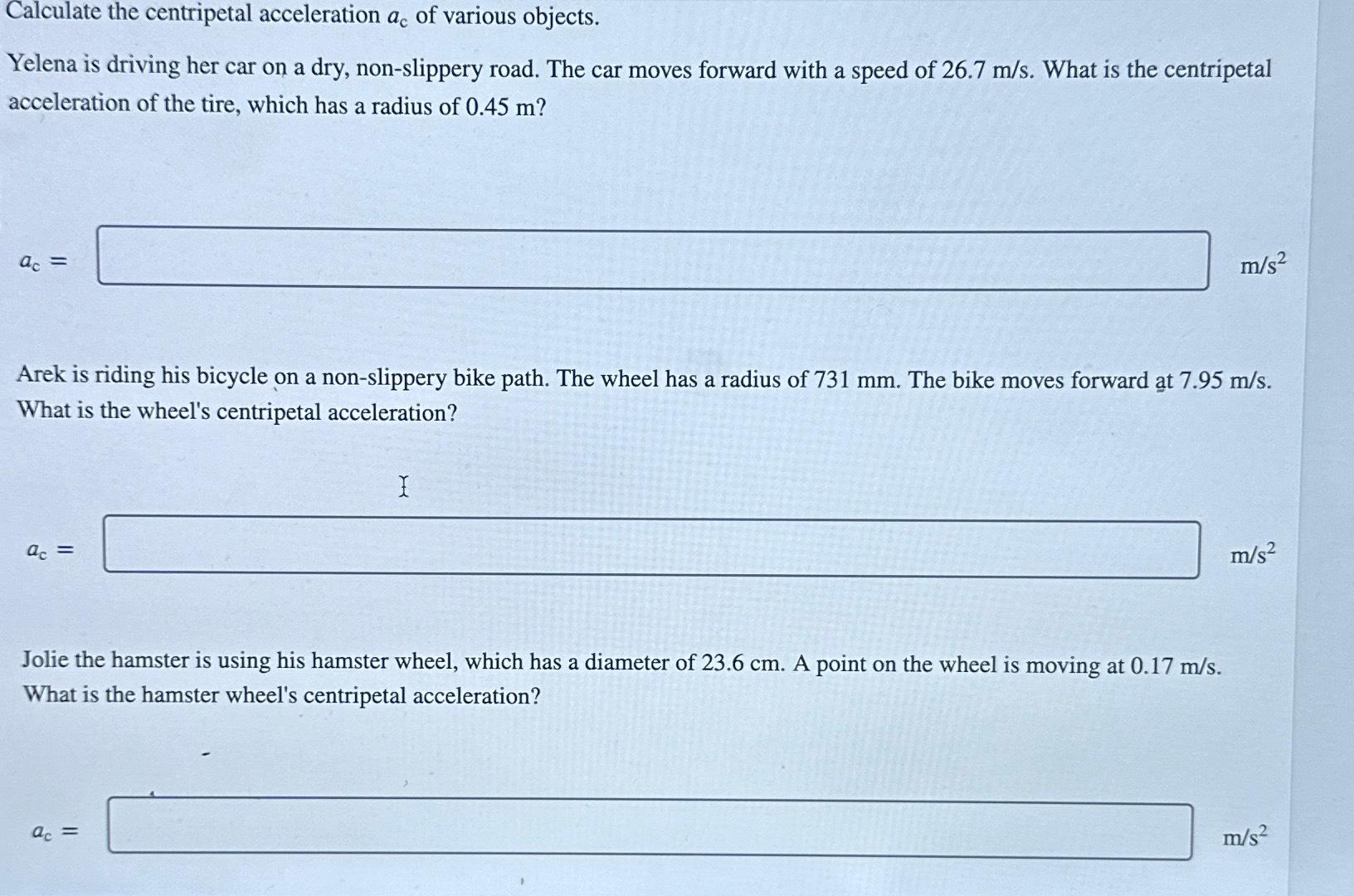 Calculate the centripetal acceleration $a_c$ of various objects.

Yelena is driving her car on a dry, non-slippery road. The car moves forward with a speed of 26.7 m/s. What is the centripetal acceleration of the tire, which has a radius of 0.45 m?

$a_c =$ $m/s^2$

Arek is riding his bicycle on a non-slippery bike path. The wheel has a radius of 731 mm. The bike moves forward at 7.95 m/s. What is the wheel's centripetal acceleration?

$a_c =$ $m/s^2$

Jolie the hamster is using his hamster wheel, which has a diameter of 23.6 cm. A point on the wheel is moving at 0.17 m/s. What is the hamster wheel's centripetal acceleration?

$a_c =$ $m/s^2$